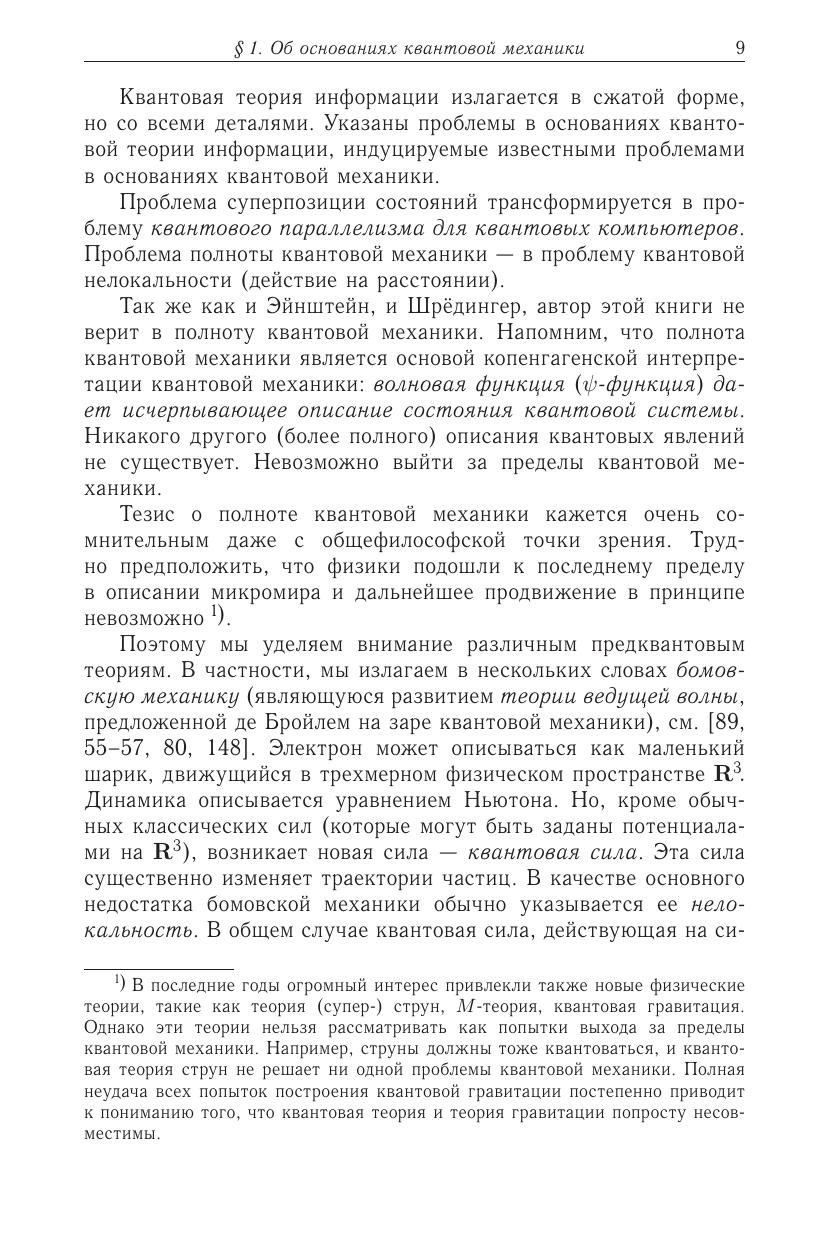 § 1. Об основаниях квантовой механики 9

Квантовая теория информации излагается в сжатой форме, но со всеми деталями. Указаны проблемы в основаниях квантовой теории информации, индуцируемые известными проблемами в основаниях квантовой механики.

Проблема суперпозиции состояний трансформируется в проблему квантового параллелизма для квантовых компьютеров. Проблема полноты квантовой механики — в проблему квантовой нелокальности (действие на расстоянии).

Так же как и Эйнштейн, и Шрёдингер, автор этой книги не верит в полноту квантовой механики. Напомним, что полнота квантовой механики является основой копенгагенской интерпретации квантовой механики: волновая функция ($\psi$-функция) дает исчерпывающее описание состояния квантовой системы. Никакого другого (более полного) описания квантовых явлений не существует. Невозможно выйти за пределы квантовой механики.

Тезис о полноте квантовой механики кажется очень сомнительным даже с общефилософской точки зрения. Трудно предположить, что физики подошли к последнему пределу в описании микромира и дальнейшее продвижение в принципе невозможно $^{1)}$.

Поэтому мы уделяем внимание различным предквантовым теориям. В частности, мы излагаем в нескольких словах бомовскую механику (являющуюся развитием теории ведущей волны, предложенной де Бройлем на заре квантовой механики), см. [89, 55–57, 80, 148]. Электрон может описываться как маленький шарик, движущийся в трехмерном физическом пространстве $\mathbf{R}^3$. Динамика описывается уравнением Ньютона. Но, кроме обычных классических сил (которые могут быть заданы потенциалами на $\mathbf{R}^3$), возникает новая сила — квантовая сила. Эта сила существенно изменяет траектории частиц. В качестве основного недостатка бомовской механики обычно указывается ее нелокальность. В общем случае квантовая сила, действующая на си-

$^{1)}$ В последние годы огромный интерес привлекли также новые физические теории, такие как теория (супер-) струн, $M$-теория, квантовая гравитация. Однако эти теории нельзя рассматривать как попытки выхода за пределы квантовой механики. Например, струны должны тоже квантоваться, и квантовая теория струн не решает ни одной проблемы квантовой механики. Полная неудача всех попыток построения квантовой гравитации постепенно приводит к пониманию того, что квантовая теория и теория гравитации попросту несовместимы.